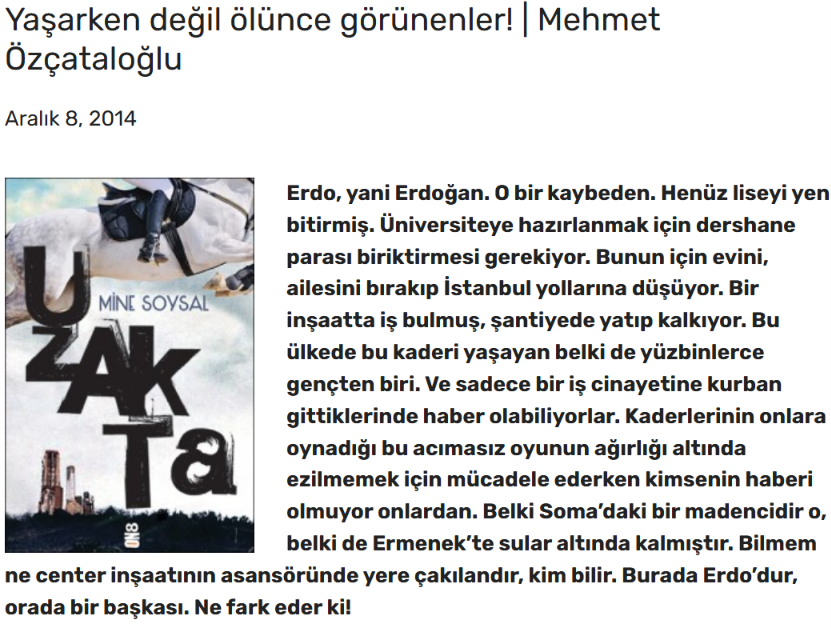 Yaşarken değil ölünce görünenler! | Mehmet Özçataloğlu

Aralık 8, 2014

MİNE SOYSAL

UZAKTA

ON8

Erdo, yani Erdoğan. O bir kaybeden. Henüz liseyi yen bitirmiş. Üniversiteye hazırlanmak için dershane parası biriktirmesi gerekiyor. Bunun için evini, ailesini bırakıp İstanbul yollarına düşüyor. Bir inşaatta iş bulmuş, şantiyede yatıp kalkıyor. Bu ülkede bu kaderi yaşayan belki de yüzbinlerce gençten biri. Ve sadece bir iş cinayetine kurban gittiklerinde haber olabiliyorlar. Kaderlerinin onlara oynadığı bu acımasız oyunun ağırlığı altında ezilmemek için mücadele ederken kimsenin haberi olmuyor onlardan. Belki Soma'daki bir madencidir o, belki de Ermenek'te sular altında kalmıştır. Bilmem ne center inşaatının asansöründe yere çakılandır, kim bilir. Burada Erdo'dur, orada bir başkası. Ne fark eder ki!